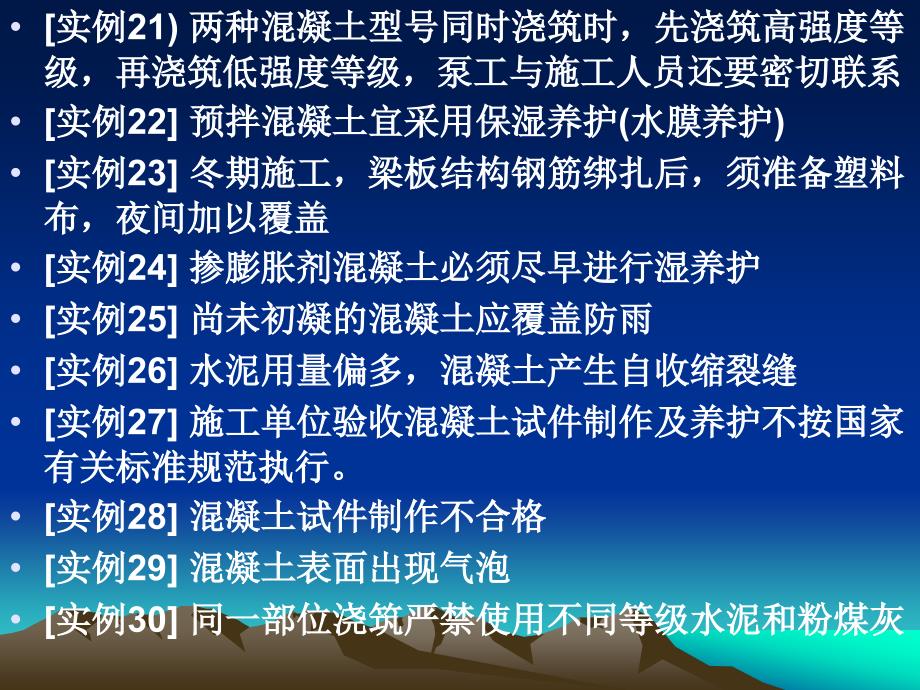 • [实例21) 两种混凝土型号同时浇筑时，先浇筑高强度等级，再浇筑低强度等级，泵工与施工人员还要密切联系
• [实例22] 预拌混凝土宜采用保湿养护(水膜养护)
• [实例23] 冬期施工，梁板结构钢筋绑扎后，须准备塑料布，夜间加以覆盖
• [实例24] 掺膨胀剂混凝土必须尽早进行湿养护
• [实例25] 尚未初凝的混凝土应覆盖防雨
• [实例26] 水泥用量偏多，混凝土产生自收缩裂缝
• [实例27] 施工单位验收混凝土试件制作及养护不按国家有关标准规范执行。
• [实例28] 混凝土试件制作不合格
• [实例29] 混凝土表面出现气泡
• [实例30] 同一部位浇筑严禁使用不同等级水泥和粉煤灰